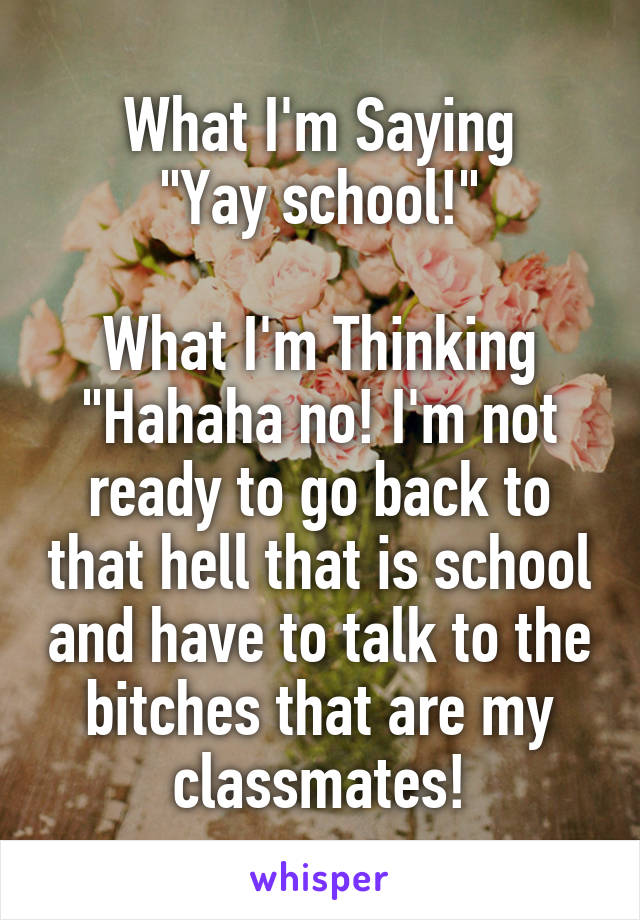 What I'm Saying
"Yay school!"

What I'm Thinking
"Hahaha no! I'm not ready to go back to that hell that is school and have to talk to the bitches that are my classmates!

whisper